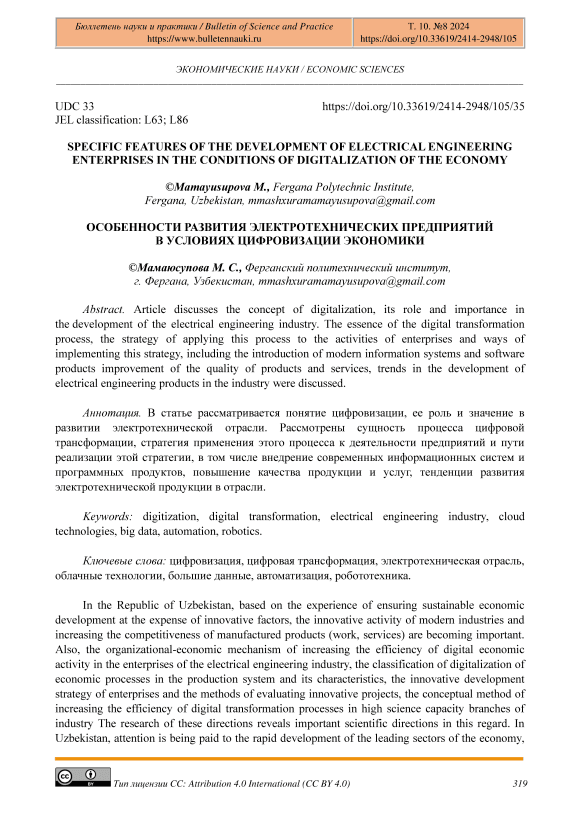 | Бюллетень науки и практики / Bulletin of Science and Practice https://www.bulletennauki.ru | Т. 10. №8 2024 https://doi.org/10.33619/2414-2948/105 |
|---|---|

ЭКОНОМИЧЕСКИЕ НАУКИ / ECONOMIC SCIENCES

UDC 33 https://doi.org/10.33619/2414-2948/105/35
JEL classification: L63; L86

SPECIFIC FEATURES OF THE DEVELOPMENT OF ELECTRICAL ENGINEERING ENTERPRISES IN THE CONDITIONS OF DIGITALIZATION OF THE ECONOMY

©Mamayusupova M., Fergana Polytechnic Institute, Fergana, Uzbekistan, mmashxuramamayusupova@gmail.com

ОСОБЕННОСТИ РАЗВИТИЯ ЭЛЕКТРОТЕХНИЧЕСКИХ ПРЕДПРИЯТИЙ В УСЛОВИЯХ ЦИФРОВИЗАЦИИ ЭКОНОМИКИ

©Мамаюсупова М. С., Ферганский политехнический институт, г. Фергана, Узбекистан, mmashxuramamayusupova@gmail.com

Abstract. Article discusses the concept of digitalization, its role and importance in the development of the electrical engineering industry. The essence of the digital transformation process, the strategy of applying this process to the activities of enterprises and ways of implementing this strategy, including the introduction of modern information systems and software products improvement of the quality of products and services, trends in the development of electrical engineering products in the industry were discussed.

Аннотация. В статье рассматривается понятие цифровизации, ее роль и значение в развитии электротехнической отрасли. Рассмотрены сущность процесса цифровой трансформации, стратегия применения этого процесса к деятельности предприятий и пути реализации этой стратегии, в том числе внедрение современных информационных систем и программных продуктов, повышение качества продукции и услуг, тенденции развития электротехнической продукции в отрасли.

Keywords: digitization, digital transformation, electrical engineering industry, cloud technologies, big data, automation, robotics.

Ключевые слова: цифровизация, цифровая трансформация, электротехническая отрасль, облачные технологии, большие данные, автоматизация, робототехника.

In the Republic of Uzbekistan, based on the experience of ensuring sustainable economic development at the expense of innovative factors, the innovative activity of modern industries and increasing the competitiveness of manufactured products (work, services) are becoming important. Also, the organizational-economic mechanism of increasing the efficiency of digital economic activity in the enterprises of the electrical engineering industry, the classification of digitalization of economic processes in the production system and its characteristics, the innovative development strategy of enterprises and the methods of evaluating innovative projects, the conceptual method of increasing the efficiency of digital transformation processes in high science capacity branches of industry The research of these directions reveals important scientific directions in this regard. In Uzbekistan, attention is being paid to the rapid development of the leading sectors of the economy,

Тип лицензии CC: Attribution 4.0 International (CC BY 4.0) 319